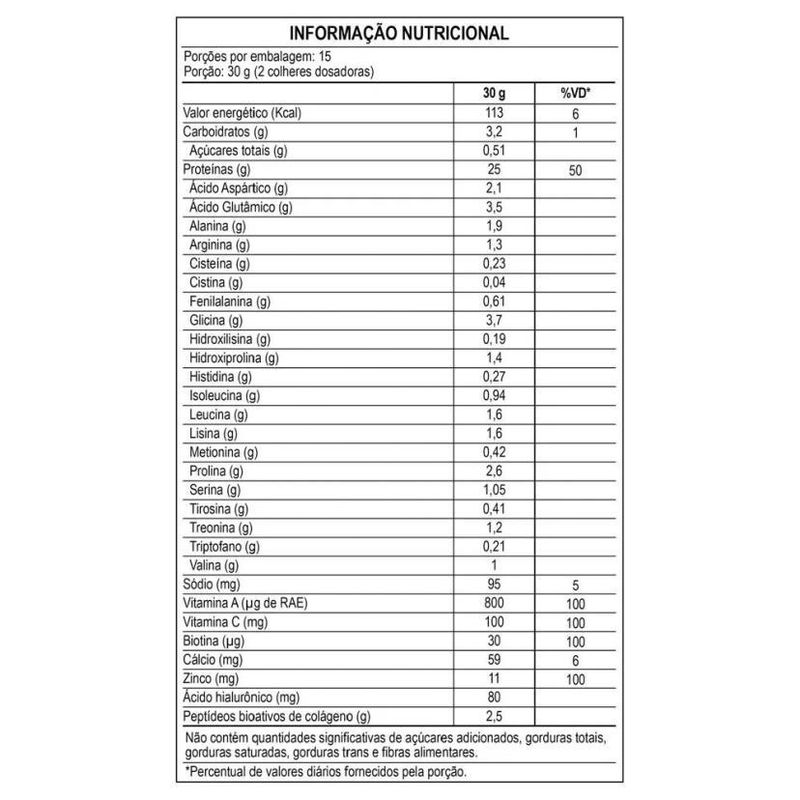 INFORMAÇÃO NUTRICIONAL

Porções por embalagem: 15
Porção: 30 g (2 colheres dosadoras)

| | 30 g | %VD* |
|---|---|---|
| Valor energético (Kcal) | 113 | 6 |
| Carboidratos (g) | 3,2 | 1 |
| Açúcares totais (g) | 0,51 | |
| Proteínas (g) | 25 | 50 |
| Ácido Aspártico (g) | 2,1 | |
| Ácido Glutâmico (g) | 3,5 | |
| Alanina (g) | 1,9 | |
| Arginina (g) | 1,3 | |
| Cisteína (g) | 0,23 | |
| Cistina (g) | 0,04 | |
| Fenilalanina (g) | 0,61 | |
| Glicina (g) | 3,7 | |
| Hidroxilisina (g) | 0,19 | |
| Hidroxiprolina (g) | 1,4 | |
| Histidina (g) | 0,27 | |
| Isoleucina (g) | 0,94 | |
| Leucina (g) | 1,6 | |
| Lisina (g) | 1,6 | |
| Metionina (g) | 0,42 | |
| Prolina (g) | 2,6 | |
| Serina (g) | 1,05 | |
| Tirosina (g) | 0,41 | |
| Treonina (g) | 1,2 | |
| Triptofano (g) | 0,21 | |
| Valina (g) | 1 | |
| Sódio (mg) | 95 | 5 |
| Vitamina A (µg de RAE) | 800 | 100 |
| Vitamina C (mg) | 100 | 100 |
| Biotina (µg) | 30 | 100 |
| Cálcio (mg) | 59 | 6 |
| Zinco (mg) | 11 | 100 |
| Ácido hialurônico (mg) | 80 | |
| Peptídeos bioativos de colágeno (g) | 2,5 | |

Não contêm quantidades significativas de açúcares adicionados, gorduras totais, gorduras saturadas, gorduras trans e fibras alimentares.

*Percentual de valores diários fornecidos pela porção.